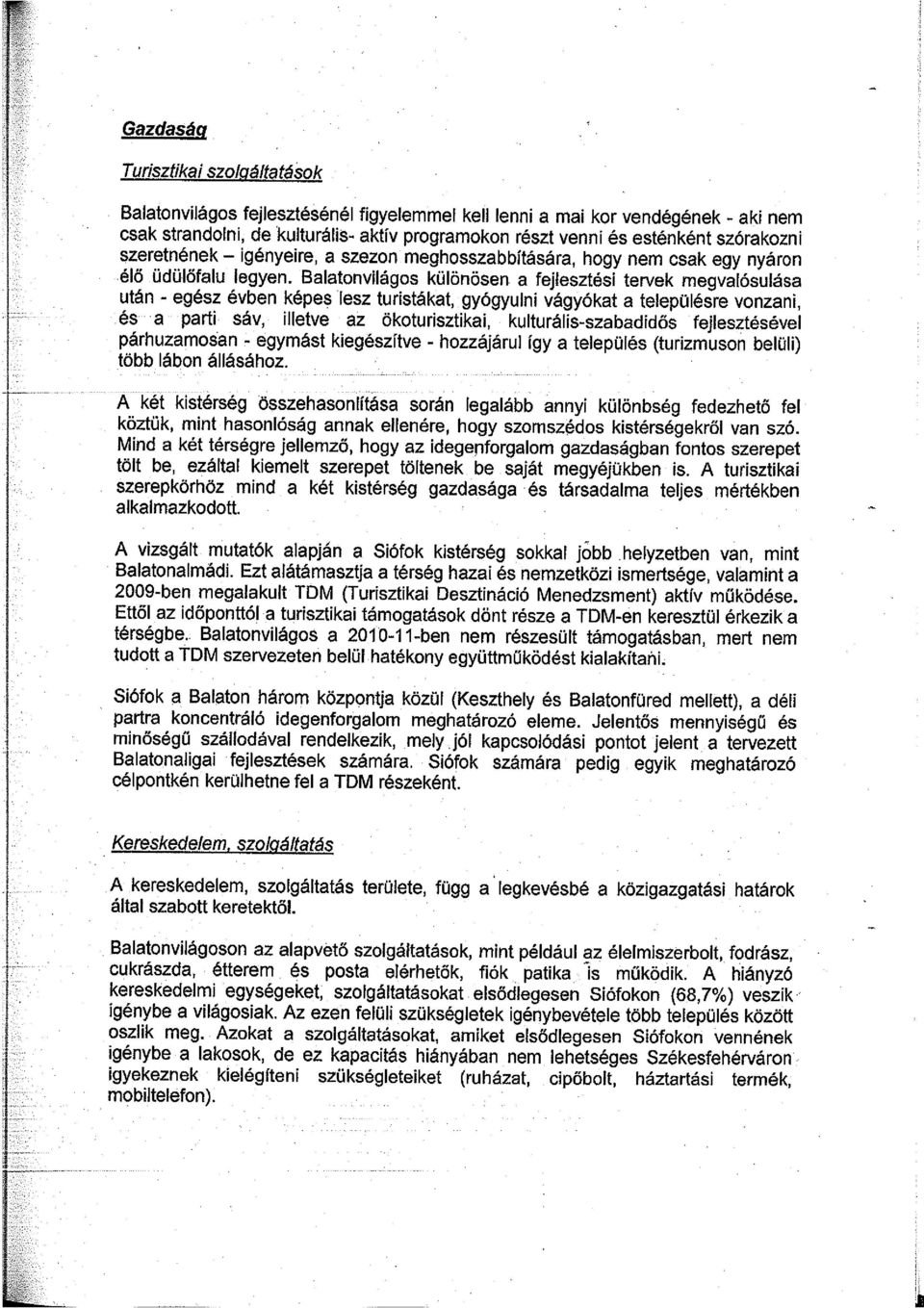 Gazdaság

Turisztikai szolgáltatások

Balatonvilágos fejlesztésénél figyelemmel kell lenni a mai kor vendégének - aki nem csak strandolni, de kulturális- aktív programokon részt venni és esténként szórakozni szeretnének – igényeire, a szezon meghosszabbítására, hogy nem csak egy nyáron élő üdülőfalu legyen. Balatonvilágos különösen a fejlesztési tervek megvalósulása után - egész évben képes lesz turistákat, gyógyulni vágyókat a településre vonzani, és a parti sáv, illetve az ökoturisztikai, kulturális-szabadidős fejlesztésével párhuzamosan - egymást kiegészítve - hozzájárul így a település (turizmuson belüli) több lábon állásához.

A két kistérség összehasonlítása során legalább annyi különbség fedezhető fel köztük, mint hasonlóság annak ellenére, hogy szomszédos kistérségekről van szó. Mind a két térségre jellemző, hogy az idegenforgalom gazdaságban fontos szerepet tölt be, ezáltal kiemelt szerepet töltenek be saját megyéjükben is. A turisztikai szerepkörhöz mind a két kistérség gazdasága és társadalma teljes mértékben alkalmazkodott.

A vizsgált mutatók alapján a Siófok kistérség sokkal jobb helyzetben van, mint Balatonalmádi. Ezt alátámasztja a térség hazai és nemzetközi ismertsége, valamint a 2009-ben megalakult TDM (Turisztikai Desztináció Menedzsment) aktív működése. Ettől az időponttól a turisztikai támogatások dönt része a TDM-en keresztül érkezik a térségbe. Balatonvilágos a 2010-11-ben nem részesült támogatásban, mert nem tudott a TDM szervezeten belül hatékony együttműködést kialakítani.

Siófok a Balaton három központja közül (Keszthely és Balatonfüred mellett), a déli partra koncentráló idegenforgalom meghatározó eleme. Jelentős mennyiségű és minőségű szállodával rendelkezik, mely jól kapcsolódási pontot jelent a tervezett Balatonaligai fejlesztések számára. Siófok számára pedig egyik meghatározó célpontkén kerülhetne fel a TDM részeként.

Kereskedelem, szolgáltatás

A kereskedelem, szolgáltatás területe, függ a legkevésbé a közigazgatási határok által szabott keretektől.

Balatonvilágoson az alapvető szolgáltatások, mint például az élelmiszerbolt, fodrász, cukrászda, étterem és posta elérhetők, fiók patika is működik. A hiányzó kereskedelmi egységeket, szolgáltatásokat elsődlegesen Siófokon (68,7%) veszik igénybe a világosiak. Az ezen felüli szükségletek igénybevétele több település között oszlik meg. Azokat a szolgáltatásokat, amiket elsődlegesen Siófokon vennének igénybe a lakosok, de ez kapacitás hiányában nem lehetséges Székesfehérváron igyekeznek kielégíteni szükségleteiket (ruházat, cipőbolt, háztartási termék, mobiltelefon).